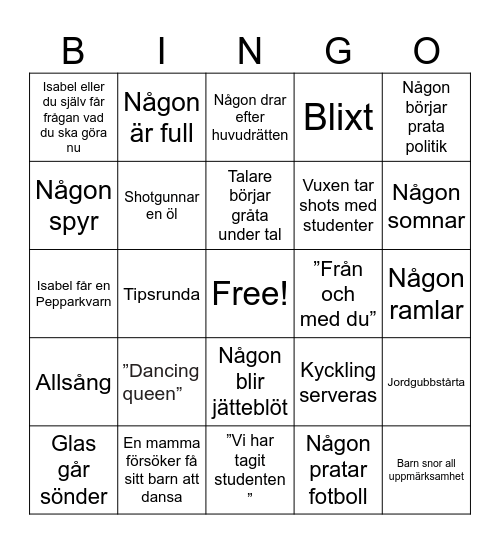 | B | I | N | G | O |
|---|---|---|---|---|
| Isabel eller du själv får frågan vad du ska göra nu | Någon är full | Någon drar efter huvudrätten | Blixt | Någon börjar prata politik |
| Någon spyr | Shotgunnar en öl | Talare börjar gråta under tal | Vuxen tar shots med studenter | Någon somnar |
| Isabel får en Pepparkvarn | Tipsrunda | Free! | ”Från och med du” | Någon ramlar |
| Allsång | ”Dancing queen” | Någon blir jätteblöt | Kyckling serveras | Jordgubbstårta |
| Glas går sönder | En mamma försöker få sitt barn att dansa | ”Vi har tagit studenten ” | Någon pratar fotboll | Barn snor all uppmärksamhet |